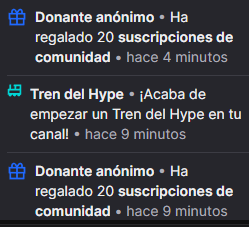 Donante anónimo • Ha regalado 20 suscripciones de comunidad • hace 4 minutos

Tren del Hype • ¡Acaba de empezar un Tren del Hype en tu canal! • hace 9 minutos

Donante anónimo • Ha regalado 20 suscripciones de comunidad • hace 9 minutos